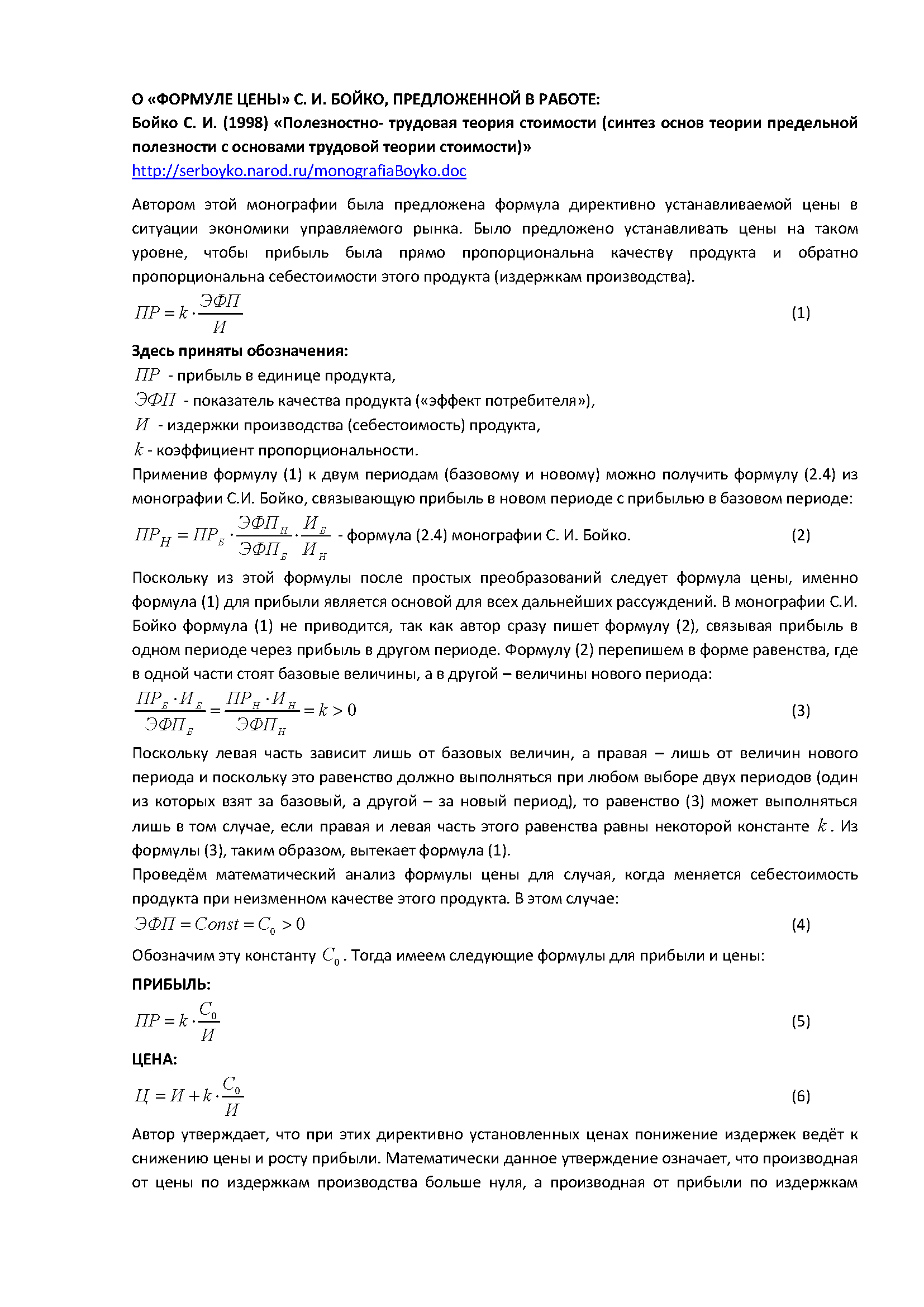 О «ФОРМУЛЕ ЦЕНЫ» С. И. БОЙКО, ПРЕДЛОЖЕННОЙ В РАБОТЕ:
Бойко С. И. (1998) «Полезностно- трудовая теория стоимости (синтез основ теории предельной полезности с основами трудовой теории стоимости)»
http://serboyko.narod.ru/monografiaBoyko.doc

Автором этой монографии была предложена формула директивно устанавливаемой цены в ситуации экономики управляемого рынка. Было предложено устанавливать цены на таком уровне, чтобы прибыль была прямо пропорциональна качеству продукта и обратно пропорциональна себестоимости этого продукта (издержкам производства).

$ПР = k \cdot \frac{ЭФП}{И}$ (1)

Здесь приняты обозначения:
$ПР$ - прибыль в единице продукта,
$ЭФП$ - показатель качества продукта («эффект потребителя»),
$И$ - издержки производства (себестоимость) продукта,
$k$ - коэффициент пропорциональности.
Применив формулу (1) к двум периодам (базовому и новому) можно получить формулу (2.4) из монографии С.И. Бойко, связывающую прибыль в новом периоде с прибылью в базовом периоде:

$ПР_Н = ПР_Б \cdot \frac{ЭФП_Н}{ЭФП_Б} \cdot \frac{И_Б}{И_Н}$ - формула (2.4) монографии С. И. Бойко. (2)

Поскольку из этой формулы после простых преобразований следует формула цены, именно формула (1) для прибыли является основой для всех дальнейших рассуждений. В монографии С.И. Бойко формула (1) не приводится, так как автор сразу пишет формулу (2), связывая прибыль в одном периоде через прибыль в другом периоде. Формулу (2) перепишем в форме равенства, где в одной части стоят базовые величины, а в другой – величины нового периода:

$\frac{ПР_Б \cdot И_Б}{ЭФП_Б} = \frac{ПР_Н \cdot И_Н}{ЭФП_Н} = k > 0$ (3)

Поскольку левая часть зависит лишь от базовых величин, а правая – лишь от величин нового периода и поскольку это равенство должно выполняться при любом выборе двух периодов (один из которых взят за базовый, а другой – за новый период), то равенство (3) может выполняться лишь в том случае, если правая и левая часть этого равенства равны некоторой константе $k$. Из формулы (3), таким образом, вытекает формула (1).
Проведём математический анализ формулы цены для случая, когда меняется себестоимость продукта при неизменном качестве этого продукта. В этом случае:

$ЭФП = Const = C_0 > 0$ (4)

Обозначим эту константу $C_0$. Тогда имеем следующие формулы для прибыли и цены:
ПРИБЫЛЬ:

$ПР = k \cdot \frac{C_0}{И}$ (5)

ЦЕНА:

$Ц = И + k \cdot \frac{C_0}{И}$ (6)

Автор утверждает, что при этих директивно установленных ценах понижение издержек ведёт к снижению цены и росту прибыли. Математически данное утверждение означает, что производная от цены по издержкам производства больше нуля, а производная от прибыли по издержкам